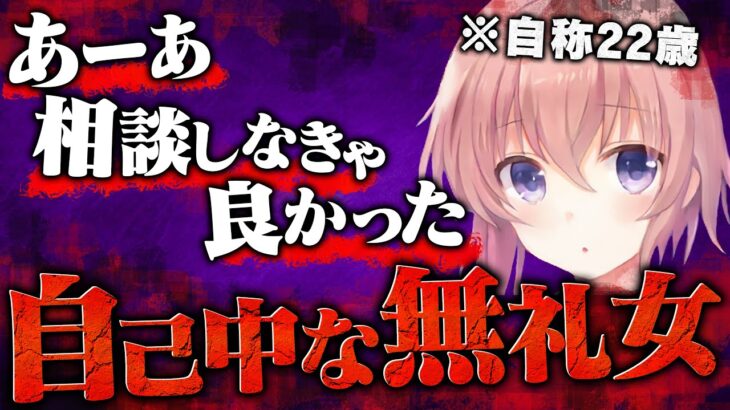 あーあ
相談しなきゃ
良かった

※自称22歳

自己中な無礼女